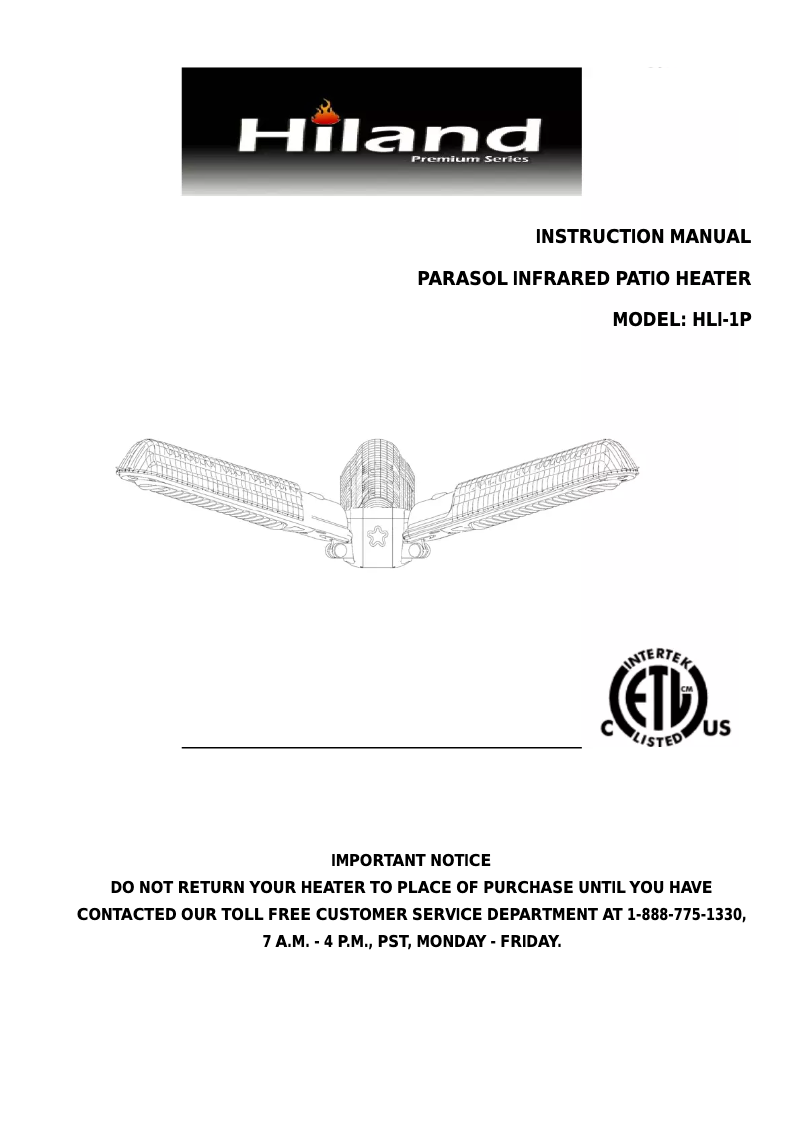 Hiland
Premium Series

INSTRUCTION MANUAL

PARASOL INFRARED PATIO HEATER

MODEL: HLI-1P

INTERTEK
ETL
CM
C US
LISTED

IMPORTANT NOTICE
DO NOT RETURN YOUR HEATER TO PLACE OF PURCHASE UNTIL YOU HAVE CONTACTED OUR TOLL FREE CUSTOMER SERVICE DEPARTMENT AT 1-888-775-1330, 7 A.M. - 4 P.M., PST, MONDAY - FRIDAY.